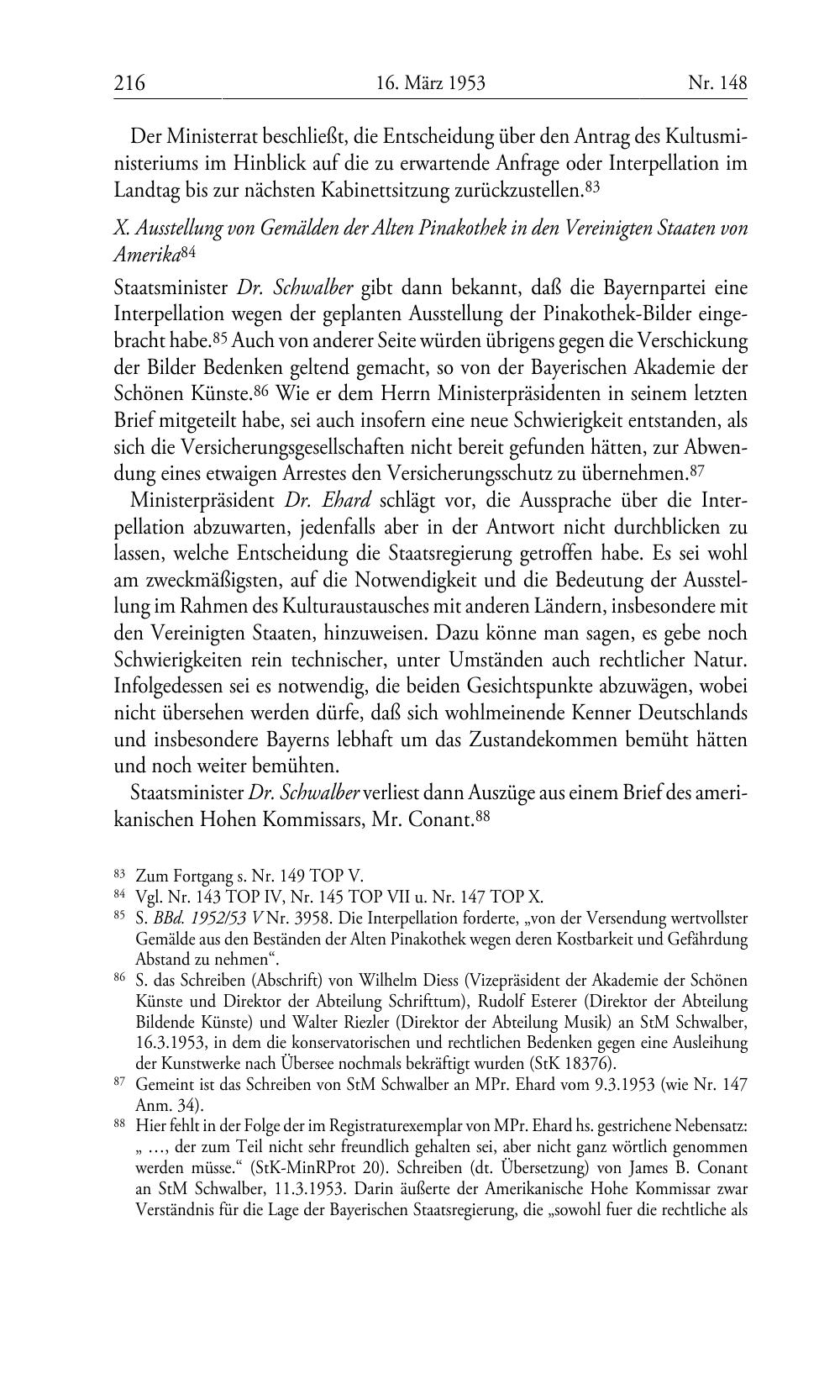 216 16. März 1953 Nr. 148

Der Ministerrat beschließt, die Entscheidung über den Antrag des Kultusministeriums im Hinblick auf die zu erwartende Anfrage oder Interpellation im Landtag bis zur nächsten Kabinettsitzung zurückzustellen.$^{83}$

X. Ausstellung von Gemälden der Alten Pinakothek in den Vereinigten Staaten von Amerika$^{84}$

Staatsminister Dr. Schwalber gibt dann bekannt, daß die Bayernpartei eine Interpellation wegen der geplanten Ausstellung der Pinakothek-Bilder eingebracht habe.$^{85}$ Auch von anderer Seite würden übrigens gegen die Verschickung der Bilder Bedenken geltend gemacht, so von der Bayerischen Akademie der Schönen Künste.$^{86}$ Wie er dem Herrn Ministerpräsidenten in seinem letzten Brief mitgeteilt habe, sei auch insofern eine neue Schwierigkeit entstanden, als sich die Versicherungsgesellschaften nicht bereit gefunden hätten, zur Abwendung eines etwaigen Arrestes den Versicherungsschutz zu übernehmen.$^{87}$

Ministerpräsident Dr. Ehard schlägt vor, die Aussprache über die Interpellation abzuwarten, jedenfalls aber in der Antwort nicht durchblicken zu lassen, welche Entscheidung die Staatsregierung getroffen habe. Es sei wohl am zweckmäßigsten, auf die Notwendigkeit und die Bedeutung der Ausstellung im Rahmen des Kulturaustausches mit anderen Ländern, insbesondere mit den Vereinigten Staaten, hinzuweisen. Dazu könne man sagen, es gebe noch Schwierigkeiten rein technischer, unter Umständen auch rechtlicher Natur. Infolgedessen sei es notwendig, die beiden Gesichtspunkte abzuwägen, wobei nicht übersehen werden dürfe, daß sich wohlmeinende Kenner Deutschlands und insbesondere Bayerns lebhaft um das Zustandekommen bemüht hätten und noch weiter bemühten.

Staatsminister Dr. Schwalber verliest dann Auszüge aus einem Brief des amerikanischen Hohen Kommissars, Mr. Conant.$^{88}$

$^{83}$ Zum Fortgang s. Nr. 149 TOP V.
$^{84}$ Vgl. Nr. 143 TOP IV, Nr. 145 TOP VII u. Nr. 147 TOP X.
$^{85}$ S. BBd. 1952/53 V Nr. 3958. Die Interpellation forderte, „von der Versendung wertvollster Gemälde aus den Beständen der Alten Pinakothek wegen deren Kostbarkeit und Gefährdung Abstand zu nehmen“.
$^{86}$ S. das Schreiben (Abschrift) von Wilhelm Diess (Vizepräsident der Akademie der Schönen Künste und Direktor der Abteilung Schrifttum), Rudolf Esterer (Direktor der Abteilung Bildende Künste) und Walter Riezler (Direktor der Abteilung Musik) an StM Schwalber, 16.3.1953, in dem die konservatorischen und rechtlichen Bedenken gegen eine Ausleihung der Kunstwerke nach Übersee nochmals bekräftigt wurden (StK 18376).
$^{87}$ Gemeint ist das Schreiben von StM Schwalber an MPr. Ehard vom 9.3.1953 (wie Nr. 147 Anm. 34).
$^{88}$ Hier fehlt in der Folge der im Registraturexemplar von MPr. Ehard hs. gestrichene Nebensatz: „ …, der zum Teil nicht sehr freundlich gehalten sei, aber nicht ganz wörtlich genommen werden müsse.“ (StK-MinRProt 20). Schreiben (dt. Übersetzung) von James B. Conant an StM Schwalber, 11.3.1953. Darin äußerte der Amerikanische Hohe Kommissar zwar Verständnis für die Lage der Bayerischen Staatsregierung, die „sowohl fuer die rechtliche als